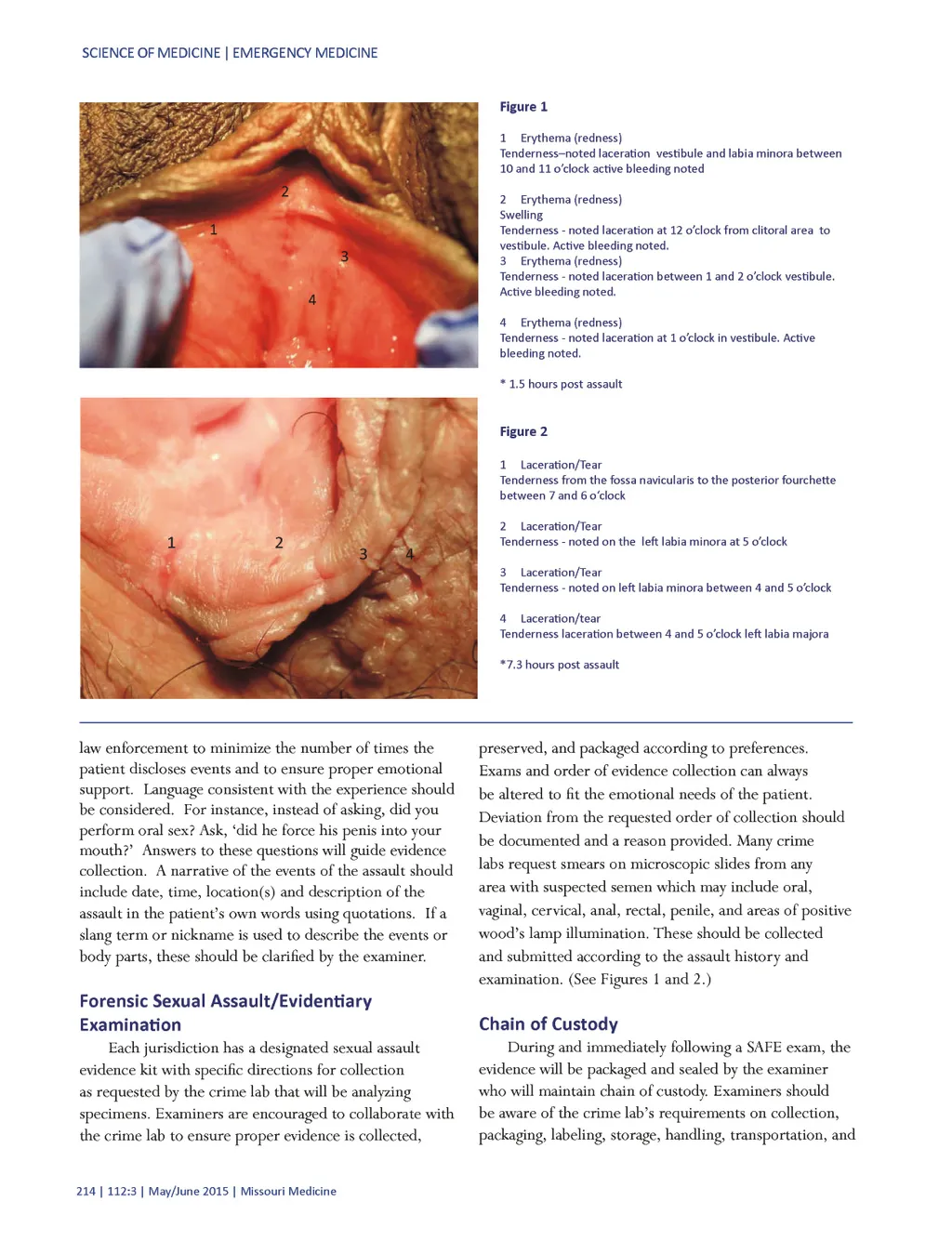 SCIENCE OF MEDICINE | EMERGENCY MEDICINE

1

2

1

3

4

Figure 1

1 Erythema (redness)
Tenderness–noted laceration vestibule and labia minora between 10 and 11 o'clock active bleeding noted

2 Erythema (redness)
Swelling
Tenderness - noted laceration at 12 o'clock from clitoral area to vestibule. Active bleeding noted.
3 Erythema (redness)
Tenderness - noted laceration between 1 and 2 o'clock vestibule. Active bleeding noted.

4 Erythema (redness)
Tenderness - noted laceration at 1 o'clock in vestibule. Active bleeding noted.

* 1.5 hours post assault

1

2

3

4

Figure 2

1 Laceration/Tear
Tenderness from the fossa navicularis to the posterior fourchette between 7 and 6 o'clock

2 Laceration/Tear
Tenderness - noted on the left labia minora at 5 o'clock

3 Laceration/Tear
Tenderness - noted on left labia minora between 4 and 5 o'clock

4 Laceration/tear
Tenderness laceration between 4 and 5 o'clock left labia majora

*7.3 hours post assault

law enforcement to minimize the number of times the patient discloses events and to ensure proper emotional support. Language consistent with the experience should be considered. For instance, instead of asking, did you perform oral sex? Ask, 'did he force his penis into your mouth?' Answers to these questions will guide evidence collection. A narrative of the events of the assault should include date, time, location(s) and description of the assault in the patient's own words using quotations. If a slang term or nickname is used to describe the events or body parts, these should be clarified by the examiner.

Forensic Sexual Assault/Evidentiary Examination

Each jurisdiction has a designated sexual assault evidence kit with specific directions for collection as requested by the crime lab that will be analyzing specimens. Examiners are encouraged to collaborate with the crime lab to ensure proper evidence is collected,

preserved, and packaged according to preferences. Exams and order of evidence collection can always be altered to fit the emotional needs of the patient. Deviation from the requested order of collection should be documented and a reason provided. Many crime labs request smears on microscopic slides from any area with suspected semen which may include oral, vaginal, cervical, anal, rectal, penile, and areas of positive wood's lamp illumination. These should be collected and submitted according to the assault history and examination. (See Figures 1 and 2.)

Chain of Custody

During and immediately following a SAFE exam, the evidence will be packaged and sealed by the examiner who will maintain chain of custody. Examiners should be aware of the crime lab's requirements on collection, packaging, labeling, storage, handling, transportation, and

214 | 112:3 | May/June 2015 | Missouri Medicine